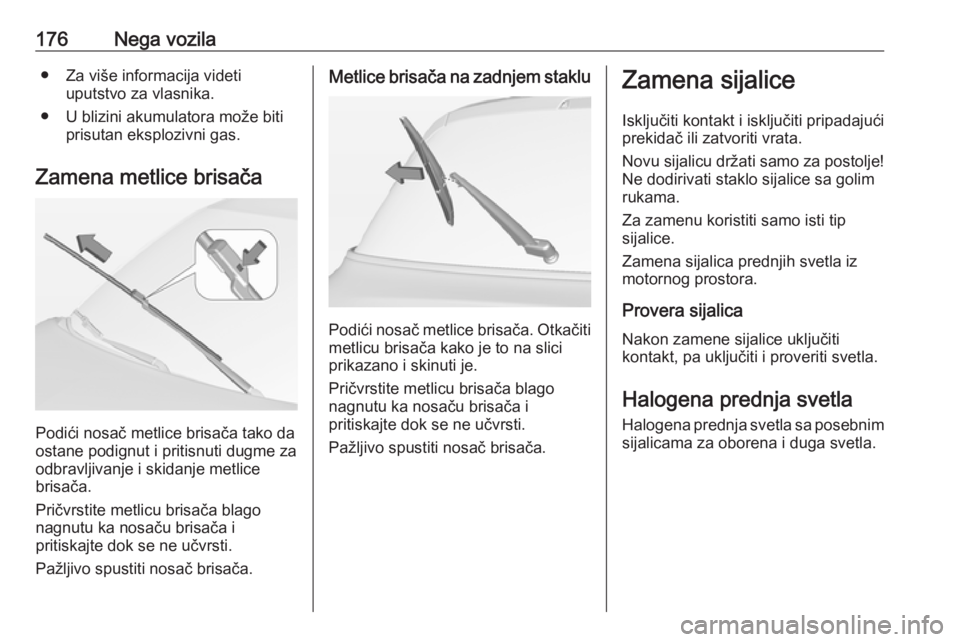 176 Nega vozila

● Za više informacija videti uputstvo za vlasnika.
● U blizini akumulatora može biti prisutan eksplozivni gas.

Zamena metlice brisača

Podići nosač metlice brisača tako da ostane podignut i pritisnuti dugme za odbravljivanje i skidanje metlice brisača.

Pričvrstite metlicu brisača blago nagnutu ka nosaču brisača i pritiskajte dok se ne učvrsti.

Pažljivo spustiti nosač brisača.

Metlice brisača na zadnjem staklu

Podići nosač metlice brisača. Otkačiti metlicu brisača kako je to na slici prikazano i skinuti je.

Pričvrstite metlicu brisača blago nagnutu ka nosaču brisača i pritiskajte dok se ne učvrsti.

Pažljivo spustiti nosač brisača.

Zamena sijalice

Isključiti kontakt i isključiti pripadajući prekidač ili zatvoriti vrata.

Novu sijalicu držati samo za postolje! Ne dodirivati staklo sijalice sa golim rukama.

Za zamenu koristiti samo isti tip sijalice.

Zamena sijalica prednjih svetla iz motornog prostora.

Provera sijalica

Nakon zamene sijalice uključiti kontakt, pa uključiti i proveriti svetla.

Halogena prednja svetla

Halogena prednja svetla sa posebnim sijalicama za oborena i duga svetla.

carmanualsonline.info